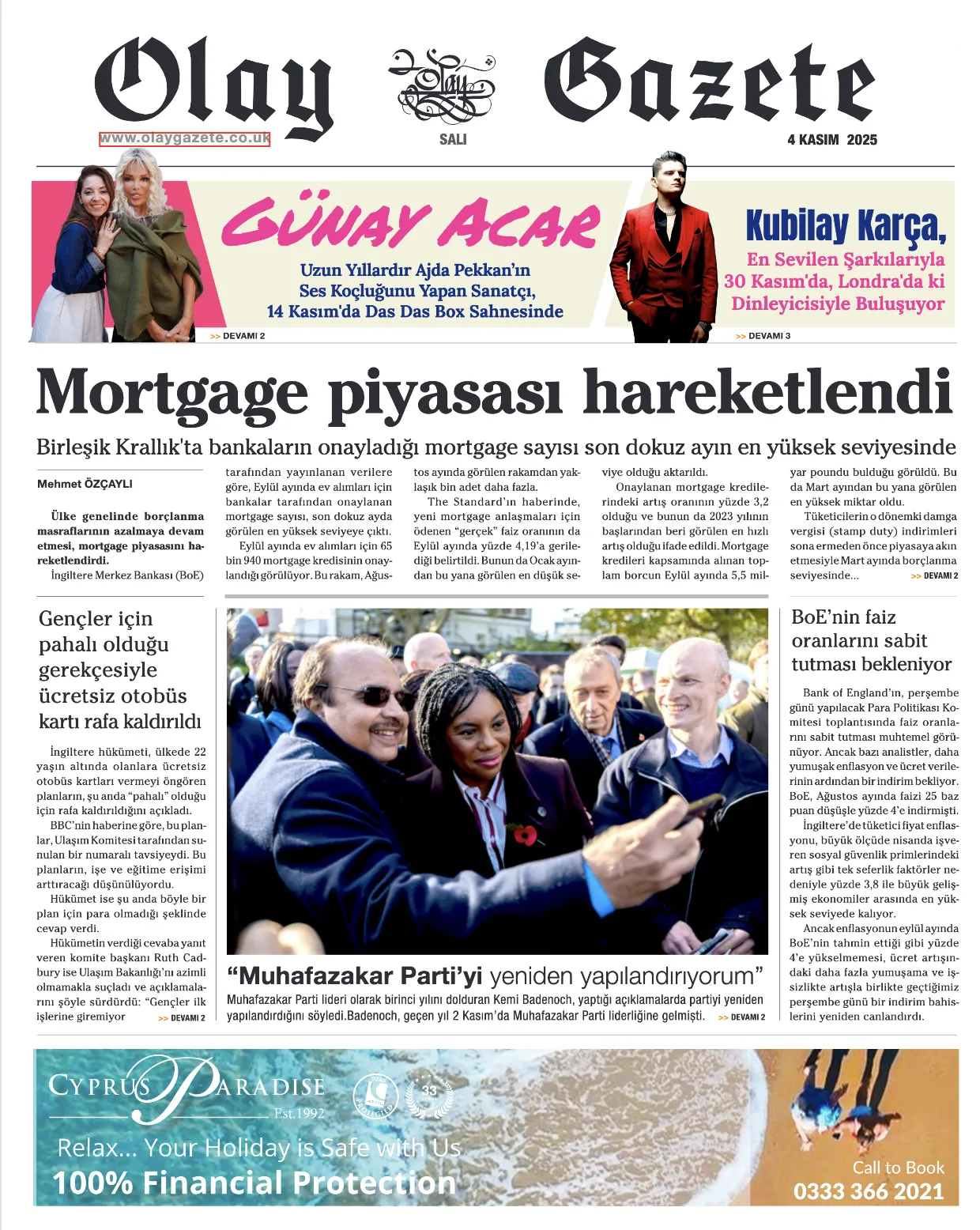 Olay Gazete

www.olaygazete.co.uk

SALI

4 KASIM 2025

GÜNAY ACAR

Uzun Yıllardır Ajda Pekkan'ın Ses Koçluğunu Yapan Sanatçı, 14 Kasım'da Das Das Box Sahnesinde

>> DEVAMI 2

Kubilay Karça,

En Sevilen Şarkılarıyla 30 Kasım'da, Londra'da ki Dinleyicisiyle Buluşuyor

>> DEVAMI 3

Mortgage piyasası hareketlendi

Birleşik Krallık'ta bankaların onayladığı mortgage sayısı son dokuz ayın en yüksek seviyesinde

Mehmet ÖZÇAYLI

Ülke genelinde borçlanma masraflarının azalmaya devam etmesi, mortgage piyasasını hareketlendirdi.

İngiltere Merkez Bankası (BoE) tarafından yayınlanan verilere göre, Eylül ayında ev alımları için bankalar tarafından onaylanan mortgage sayısı, son dokuz ayda görülen en yüksek seviyeye çıktı.

Eylül ayında ev alımları için 65 bin 940 mortgage kredisinin onaylandığı görülüyor. Bu rakam, Ağustos ayında görülen rakamdan yaklaşık bin adet daha fazla.

The Standard'ın haberinde, yeni mortgage anlaşmaları için ödenen "gerçek" faiz oranının da Eylül ayında yüzde 4,19'a gerilediği belirtildi. Bunun da Ocak ayından bu yana görülen en düşük seviye olduğu aktarıldı.

Onaylanan mortgage kredilerindeki artış oranının yüzde 3,2 olduğu ve bunun da 2023 yılının başlarından beri görülen en hızlı artış olduğu ifade edildi. Mortgage kredileri kapsamında alınan toplam borcun Eylül ayında 5,5 milyar poundu bulduğu görüldü. Bu da Mart ayından bu yana görülen en yüksek miktar oldu.

Tüketicilerin o dönemki damga vergisi (stamp duty) indirimleri sona ermeden önce piyasaya akın etmesiyle Mart ayında borçlanma seviyesinde...

>> DEVAMI 2

Gençler için pahalı olduğu gerekçesiyle ücretsiz otobüs kartı rafa kaldırıldı

İngiltere hükümeti, ülkede 22 yaşın altında olanlara ücretsiz otobüs kartları vermeyi öngören planların, şu anda "pahalı" olduğu için rafa kaldırıldığını açıkladı.

BBC'nin haberine göre, bu planlar, Ulaşım Komitesi tarafından sunulan bir numaralı tavsiyeydi. Bu planların, işe ve eğitime erişimi arttıracağı düşünülüyordu.

Hükümet ise şu anda böyle bir plan için para olmadığı şeklinde cevap verdi.

Hükümetin verdiği cevaba yanıt veren komite başkanı Ruth Cadbury ise Ulaşım Bakanlığı'nı azimli olmamakla suçladı ve açıklamalarını şöyle sürdürdü: "Gençler ilk işlerine giremiyor

>> DEVAMI 2

"Muhafazakar Parti'yi yeniden yapılandırıyorum"

Muhafazakar Parti lideri olarak birinci yılını dolduran Kemi Badenoch, yaptığı açıklamalarda partiyi yeniden yapılandırdığını söyledi.Badenoch, geçen yıl 2 Kasım'da Muhafazakar Parti liderliğine gelmişti.

>> DEVAMI 2

BoE'nin faiz oranlarını sabit tutması bekleniyor

Bank of England'ın, perşembe günü yapılacak Para Politikası Komitesi toplantısında faiz oranlarını sabit tutması muhtemel görünüyor. Ancak bazı analistler, daha yumuşak enflasyon ve ücret verilerinin ardından bir indirim bekliyor. BoE, Ağustos ayında faizi 25 baz puan düşüşle yüzde 4'e indirmişti.

İngiltere'de tüketici fiyat enflasyonu, büyük ölçüde nisanda işveren sosyal güvenlik primlerindeki artış gibi tek seferlik faktörler nedeniyle yüzde 3,8 ile büyük gelişmiş ekonomiler arasında en yüksek seviyede kalıyor.

Ancak enflasyonun eylül ayında BoE'nin tahmin ettiği gibi yüzde 4'e yükselmemesi, ücret artışındaki daha fazla yumuşama ve işsizlikte artışla birlikte geçtiğimiz perşembe günü bir indirim bahislerini yeniden canlandırdı.

CYPRUS PARADISE
Est.1992

33

Relax... Your Holiday is Safe with Us
100% Financial Protection

Call to Book
0333 366 2021